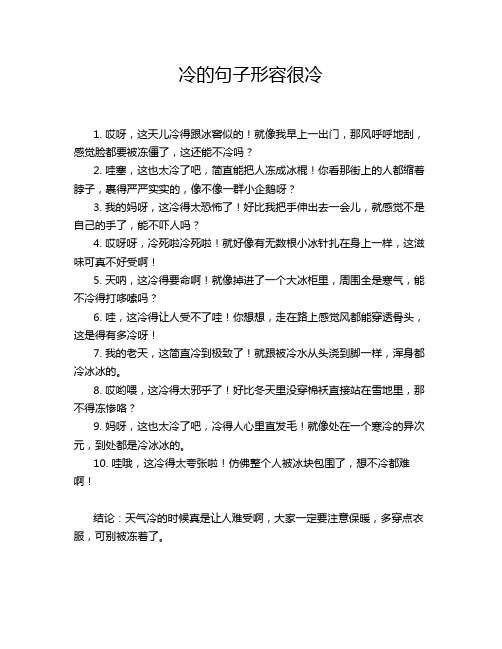 冷的句子形容很冷

1. 哎呀，这天儿冷得跟冰窖似的！就像我早上一出门，那风呼呼地刮，感觉脸都要被冻僵了，这还能不冷吗？

2. 哇塞，这也太冷了吧，简直能把人冻成冰棍！你看那街上的人都缩着脖子，裹得严严实实的，像不像一群小企鹅呀？

3. 我的妈呀，这冷得太恐怖了！好比我把手伸出去一会儿，就感觉不是自己的手了，能不吓人吗？

4. 哎呀呀，冷死啦冷死啦！就好像有无数根小冰针扎在身上一样，这滋味可真不好受啊！

5. 天呐，这冷得要命啊！就像掉进了一个大冰柜里，周围全是寒气，能不冷得打哆嗦吗？

6. 哇，这冷得让人受不了哇！你想想，走在路上感觉风都能穿透骨头，这是得有多冷呀！

7. 我的老天，这简直冷到极致了！就跟被冷水从头浇到脚一样，浑身都冷冰冰的。

8. 哎哟喂，这冷得太邪乎了！好比冬天里没穿棉袄直接站在雪地里，那不得冻惨咯？

9. 妈呀，这也太冷了吧，冷得人心里直发毛！就像处在一个寒冷的异次元，到处都是冷冰冰的。

10. 哇哦，这冷得太夸张啦！仿佛整个人被冰块包围了，想不冷都难啊！

结论：天气冷的时候真是让人难受啊，大家一定要注意保暖，多穿点衣服，可别被冻着了。